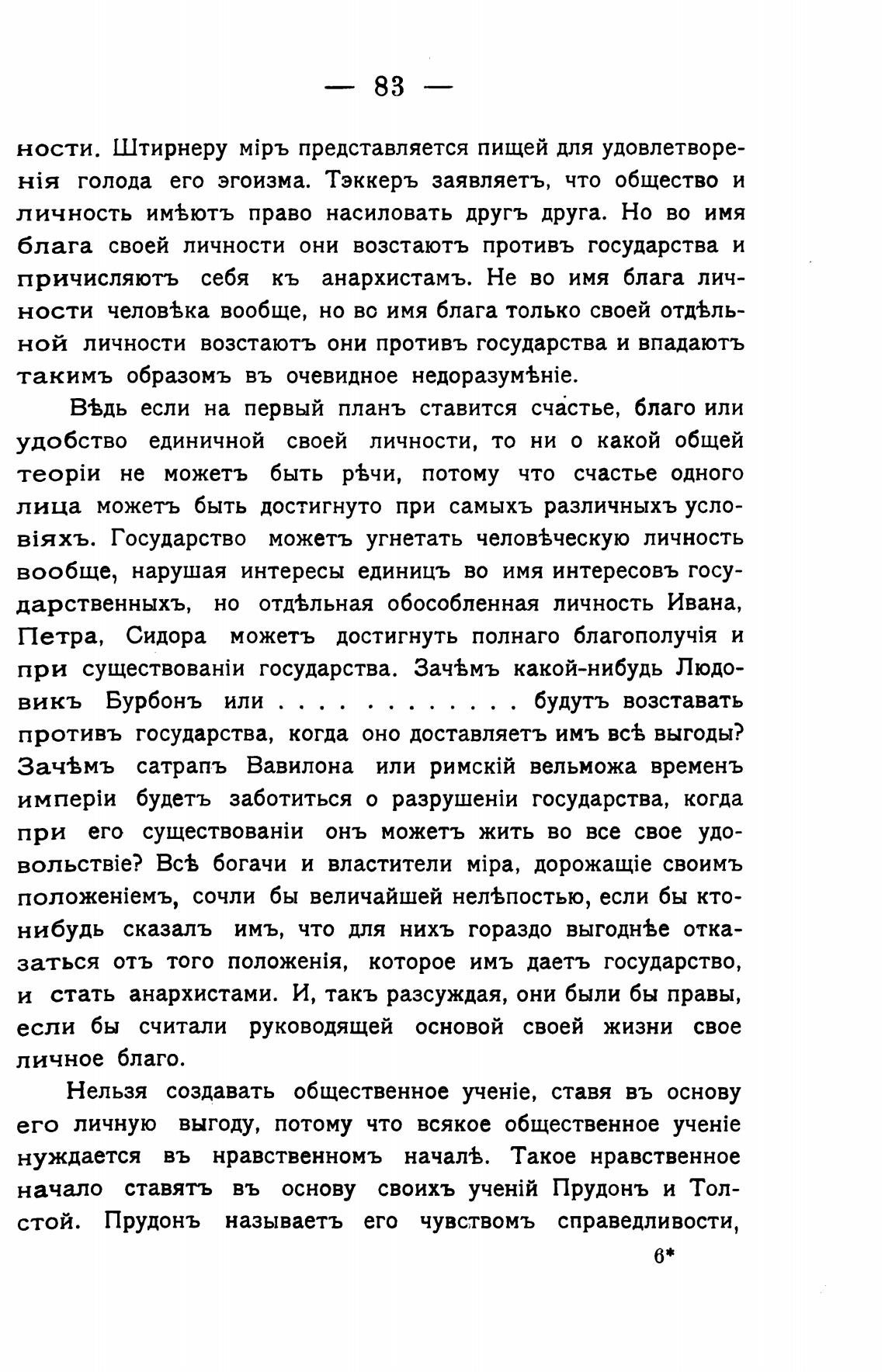 — 83 —

ности. Штирнеру міръ представляется пищей для удовлетворенія голода его эгоизма. Тэккеръ заявляетъ, что общество и личность имѣютъ право насиловать другъ друга. Но во имя блага своей личности они возстаютъ противъ государства и причисляютъ себя къ анархистамъ. Не во имя блага личности человѣка вообще, но во имя блага только своей отдѣльной личности возстаютъ они противъ государства и впадаютъ такимъ образомъ въ очевидное недоразумѣніе.

Вѣдь если на первый планъ ставится счастье, благо или удобство единичной своей личности, то ни о какой общей теоріи не можетъ быть рѣчи, потому что счастье одного лица можетъ быть достигнуто при самыхъ различныхъ условіяхъ. Государство можетъ угнетать человѣческую личность вообще, нарушая интересы единицъ во имя интересовъ государственныхъ, но отдѣльная обособленная личность Ивана, Петра, Сидора можетъ достигнуть полнаго благополучія и при существованіи государства. Зачѣмъ какой-нибудь Людовикъ Бурбонъ или . . . . . . . . . . . будутъ возставать противъ государства, когда оно доставляетъ имъ всѣ выгоды? Зачѣмъ сатрапъ Вавилона или римскій вельможа временъ имперіи будетъ заботиться о разрушеніи государства, когда при его существованіи онъ можетъ жить во все свое удовольствіе? Всѣ богачи и властители міра, дорожащіе своимъ положеніемъ, сочли бы величайшей нелѣпостью, если бы кто-нибудь сказалъ имъ, что для нихъ гораздо выгоднѣе отказаться отъ того положенія, которое имъ даетъ государство, и стать анархистами. И, такъ разсуждая, они были бы правы, если бы считали руководящей основой своей жизни свое личное благо.

Нельзя создавать общественное ученіе, ставя въ основу его личную выгоду, потому что всякое общественное ученіе нуждается въ нравственномъ началѣ. Такое нравственное начало ставятъ въ основу своихъ ученій Прудонъ и Толстой. Прудонъ называетъ его чувствомъ справедливости,

6*